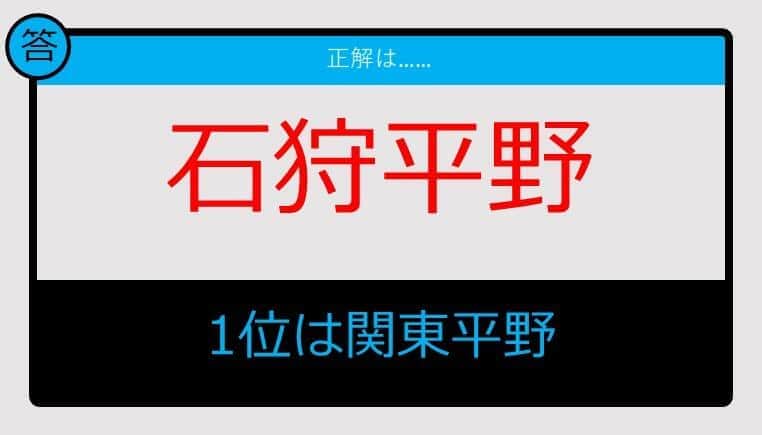 答

正解は……

石狩平野

1位は関東平野